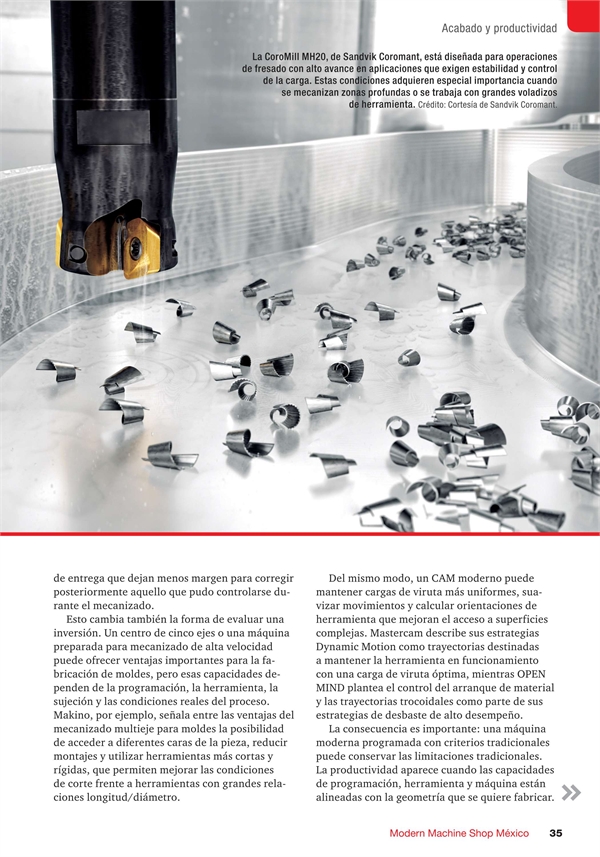 Acabado y productividad

La CoroMill MH20, de Sandvik Coromant, está diseñada para operaciones de fresado con alto avance en aplicaciones que exigen estabilidad y control de la carga. Estas condiciones adquieren especial importancia cuando se mecanizan zonas profundas o se trabaja con grandes voladizos de herramienta. Crédito: Cortesía de Sandvik Coromant.

de entrega que dejan menos margen para corregir posteriormente aquello que pudo controlarse durante el mecanizado.

Esto cambia también la forma de evaluar una inversión. Un centro de cinco ejes o una máquina preparada para mecanizado de alta velocidad puede ofrecer ventajas importantes para la fabricación de moldes, pero esas capacidades dependen de la programación, la herramienta, la sujeción y las condiciones reales del proceso. Makino, por ejemplo, señala entre las ventajas del mecanizado multieje para moldes la posibilidad de acceder a diferentes caras de la pieza, reducir montajes y utilizar herramientas más cortas y rígidas, que permiten mejorar las condiciones de corte frente a herramientas con grandes relaciones longitud/diámetro.

Del mismo modo, un CAM moderno puede mantener cargas de viruta más uniformes, suavizar movimientos y calcular orientaciones de herramienta que mejoran el acceso a superficies complejas. Mastercam describe sus estrategias Dynamic Motion como trayectorias destinadas a mantener la herramienta en funcionamiento con una carga de viruta óptima, mientras OPEN MIND plantea el control del arranque de material y las trayectorias trocoidales como parte de sus estrategias de desbaste de alto desempeño.

La consecuencia es importante: una máquina moderna programada con criterios tradicionales puede conservar las limitaciones tradicionales. La productividad aparece cuando las capacidades de programación, herramienta y máquina están alineadas con la geometría que se quiere fabricar.

Modern Machine Shop México 35